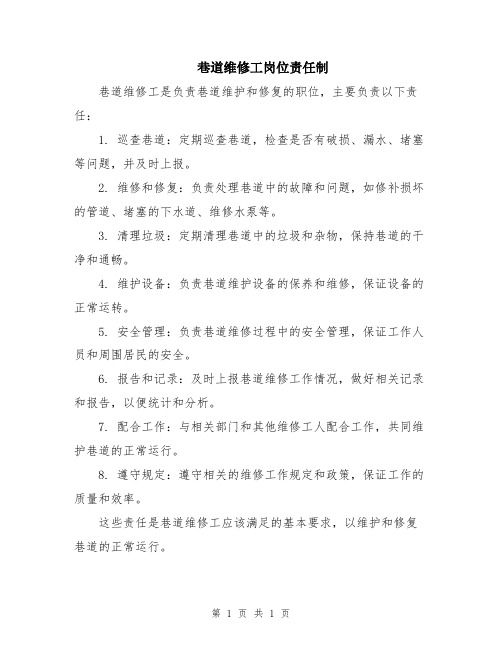 巷道维修工岗位责任制

巷道维修工是负责巷道维护和修复的职位，主要负责以下责任：

1. 巡查巷道：定期巡查巷道，检查是否有破损、漏水、堵塞等问题，并及时上报。

2. 维修和修复：负责处理巷道中的故障和问题，如修补损坏的管道、堵塞的下水道、维修水泵等。

3. 清理垃圾：定期清理巷道中的垃圾和杂物，保持巷道的干净和通畅。

4. 维护设备：负责巷道维护设备的保养和维修，保证设备的正常运转。

5. 安全管理：负责巷道维修过程中的安全管理，保证工作人员和周围居民的安全。

6. 报告和记录：及时上报巷道维修工作情况，做好相关记录和报告，以便统计和分析。

7. 配合工作：与相关部门和其他维修工人配合工作，共同维护巷道的正常运行。

8. 遵守规定：遵守相关的维修工作规定和政策，保证工作的质量和效率。

这些责任是巷道维修工应该满足的基本要求，以维护和修复巷道的正常运行。

第 1 页 共 1 页